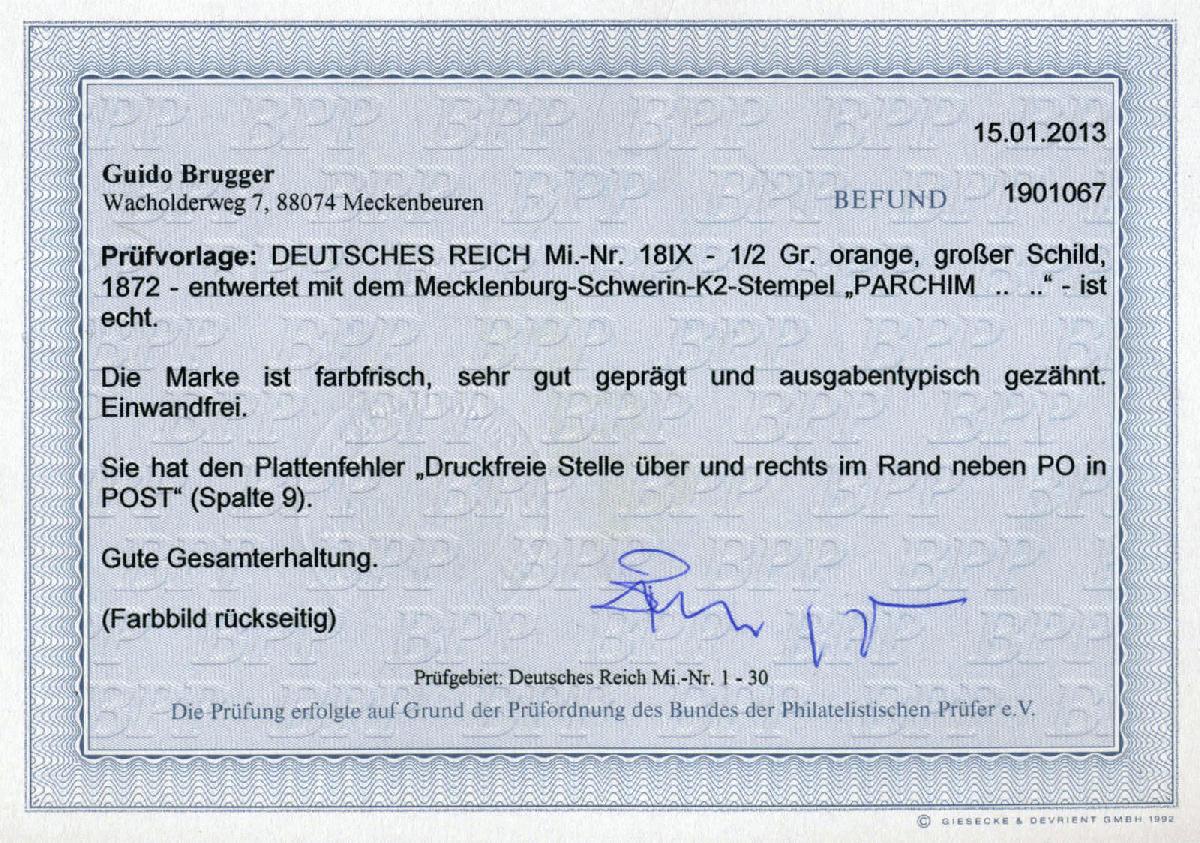 15.01.2013

Guido Brugger
Wacholderweg 7, 88074 Meckenbeuren

BEFUND 1901067

Prüfvorlage: DEUTSCHES REICH Mi.-Nr. 18IX - 1/2 Gr. orange, großer Schild, 1872 - entwertet mit dem Mecklenburg-Schwerin-K2-Stempel „PARCHIM .. ..“ - ist echt.

Die Marke ist farbfrisch, sehr gut geprägt und ausgabentypisch gezähnt. Einwandfrei.

Sie hat den Plattenfehler „Druckfreie Stelle über und rechts im Rand neben PO in POST“ (Spalte 9).

Gute Gesamterhaltung.

(Farbbild rückseitig)

Prüfgebiet: Deutsches Reich Mi.-Nr. 1 - 30

Die Prüfung erfolgte auf Grund der Prüfordnung des Bundes der Philatelistischen Prüfer e.V.

© GIESECKE & DEVRIENT GMBH 1992

BPP